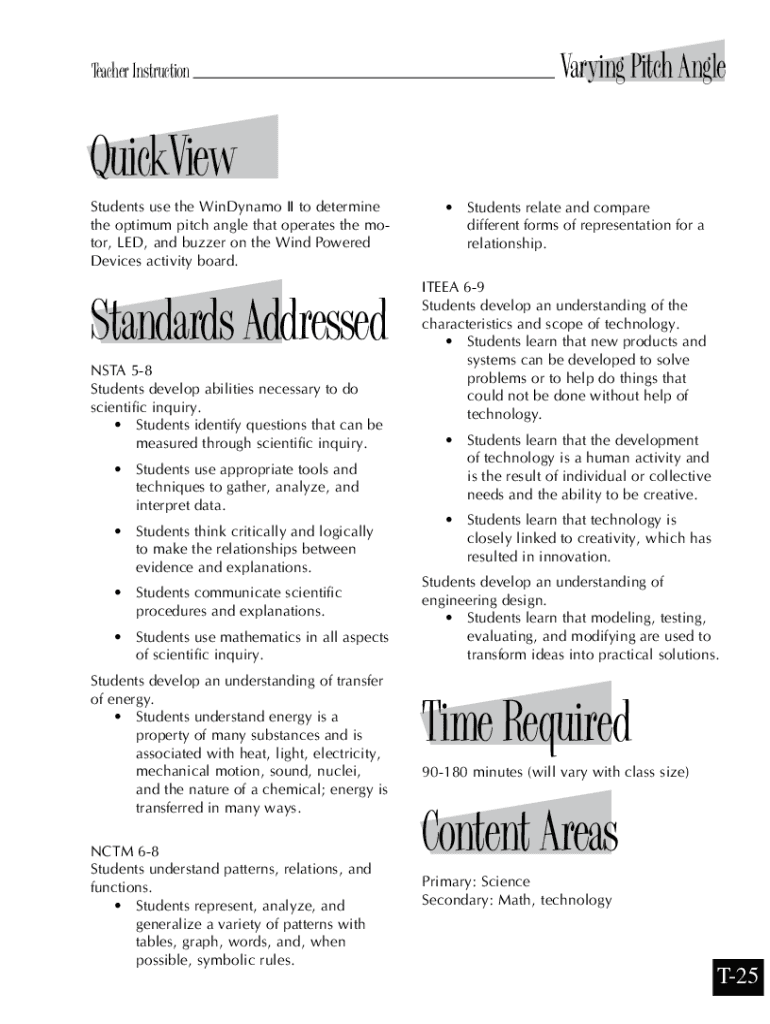 Teacher Instruction

Varying Pitch Angle

QuickView

Students use the WinDynamo II to determine the optimum pitch angle that operates the motor, LED, and buzzer on the Wind Powered Devices activity board.

Standards Addressed

NSTA 5-8
Students develop abilities necessary to do scientific inquiry.
• Students identify questions that can be measured through scientific inquiry.
• Students use appropriate tools and techniques to gather, analyze, and interpret data.
• Students think critically and logically to make the relationships between evidence and explanations.
• Students communicate scientific procedures and explanations.
• Students use mathematics in all aspects of scientific inquiry.

Students develop an understanding of transfer of energy.
• Students understand energy is a property of many substances and is associated with heat, light, electricity, mechanical motion, sound, nuclei, and the nature of a chemical; energy is transferred in many ways.

NCTM 6-8
Students understand patterns, relations, and functions.
• Students represent, analyze, and generalize a variety of patterns with tables, graph, words, and, when possible, symbolic rules.

• Students relate and compare different forms of representation for a relationship.

ITEEA 6-9
Students develop an understanding of the characteristics and scope of technology.
• Students learn that new products and systems can be developed to solve problems or to help do things that could not be done without help of technology.
• Students learn that the development of technology is a human activity and is the result of individual or collective needs and the ability to be creative.
• Students learn that technology is closely linked to creativity, which has resulted in innovation.

Students develop an understanding of engineering design.
• Students learn that modeling, testing, evaluating, and modifying are used to transform ideas into practical solutions.

Time Required

90-180 minutes (will vary with class size)

Content Areas

Primary: Science
Secondary: Math, technology

T-25